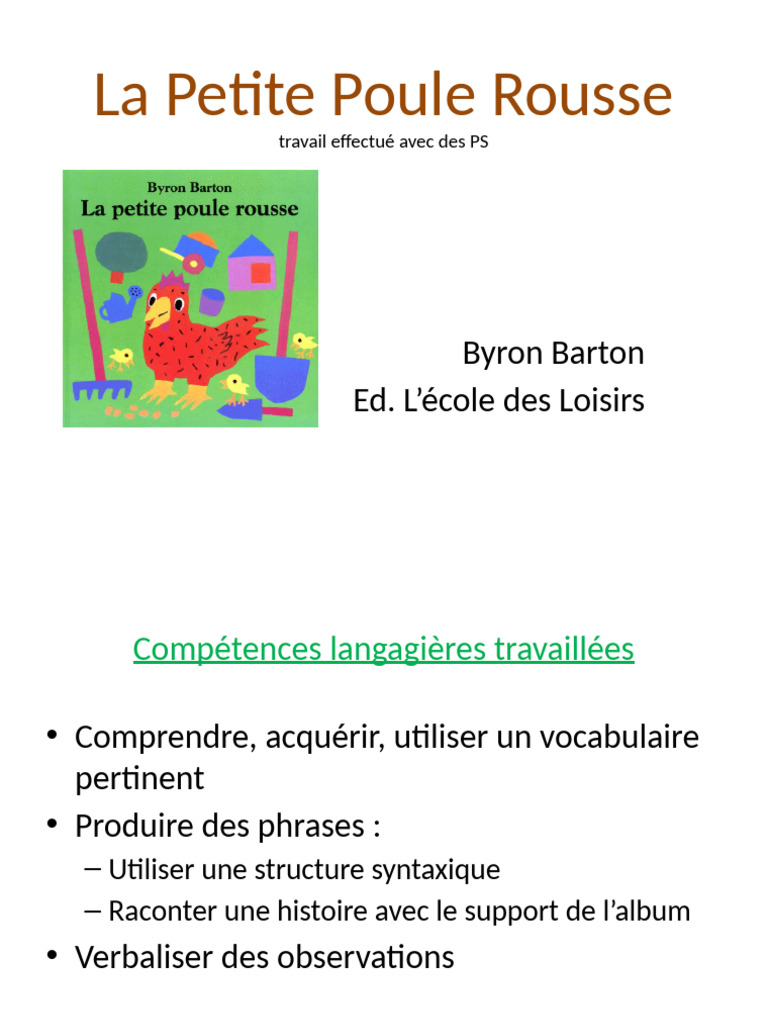 La Petite Poule Rousse
travail effectué avec des PS

Byron Barton
La petite poule rousse

Byron Barton
Ed. L'école des Loisirs

Compétences langagières travaillées

• Comprendre, acquérir, utiliser un vocabulaire pertinent
• Produire des phrases :
– Utiliser une structure syntaxique
– Raconter une histoire avec le support de l'album
• Verbaliser des observations